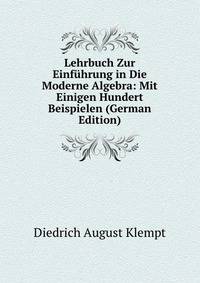 Lehrbuch Zur Einführung in Die Moderne Algebra: Mit Einigen Hundert Beispielen (German Edition)

Diedrich August Klempt